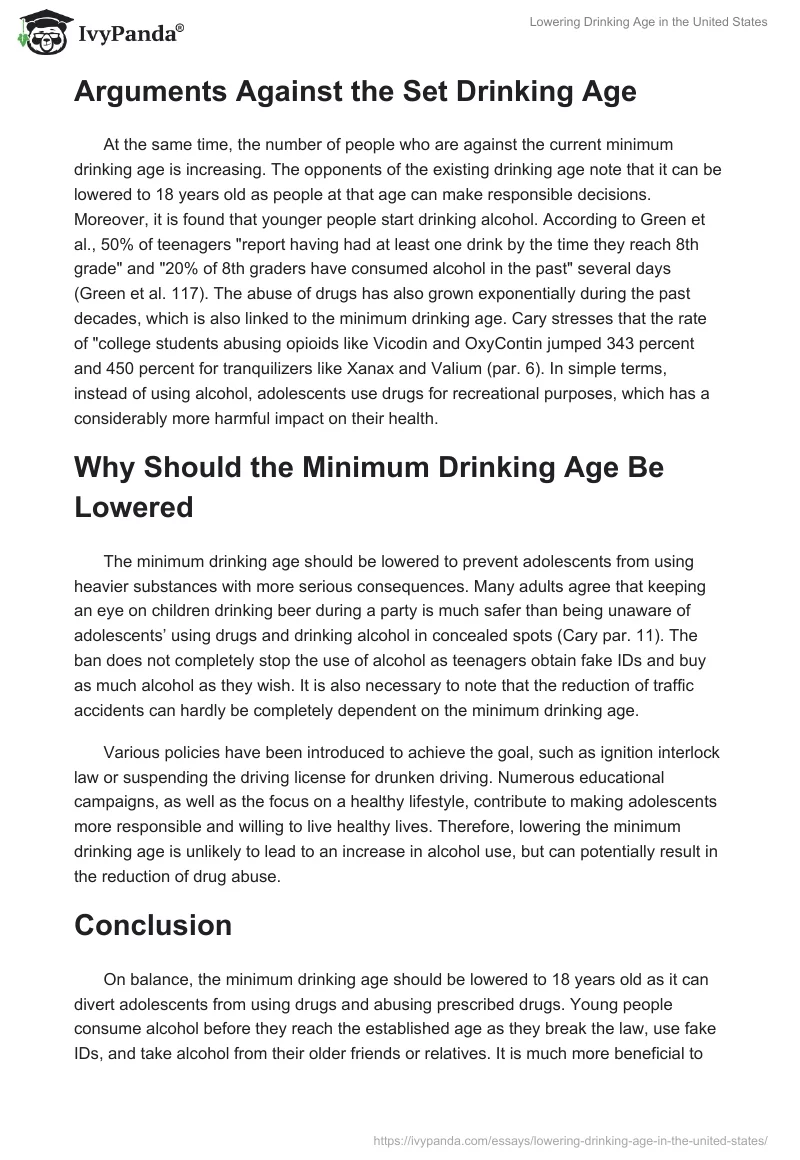 IvyPanda®

Lowering Drinking Age in the United States

Arguments Against the Set Drinking Age

At the same time, the number of people who are against the current minimum drinking age is increasing. The opponents of the existing drinking age note that it can be lowered to 18 years old as people at that age can make responsible decisions. Moreover, it is found that younger people start drinking alcohol. According to Green et al., 50% of teenagers "report having had at least one drink by the time they reach 8th grade" and "20% of 8th graders have consumed alcohol in the past" several days (Green et al. 117). The abuse of drugs has also grown exponentially during the past decades, which is also linked to the minimum drinking age. Cary stresses that the rate of "college students abusing opioids like Vicodin and OxyContin jumped 343 percent and 450 percent for tranquilizers like Xanax and Valium (par. 6). In simple terms, instead of using alcohol, adolescents use drugs for recreational purposes, which has a considerably more harmful impact on their health.

Why Should the Minimum Drinking Age Be Lowered

The minimum drinking age should be lowered to prevent adolescents from using heavier substances with more serious consequences. Many adults agree that keeping an eye on children drinking beer during a party is much safer than being unaware of adolescents' using drugs and drinking alcohol in concealed spots (Cary par. 11). The ban does not completely stop the use of alcohol as teenagers obtain fake IDs and buy as much alcohol as they wish. It is also necessary to note that the reduction of traffic accidents can hardly be completely dependent on the minimum drinking age.

Various policies have been introduced to achieve the goal, such as ignition interlock law or suspending the driving license for drunken driving. Numerous educational campaigns, as well as the focus on a healthy lifestyle, contribute to making adolescents more responsible and willing to live healthy lives. Therefore, lowering the minimum drinking age is unlikely to lead to an increase in alcohol use, but can potentially result in the reduction of drug abuse.

Conclusion

On balance, the minimum drinking age should be lowered to 18 years old as it can divert adolescents from using drugs and abusing prescribed drugs. Young people consume alcohol before they reach the established age as they break the law, use fake IDs, and take alcohol from their older friends or relatives. It is much more beneficial to

https://ivypanda.com/essays/lowering-drinking-age-in-the-united-states/